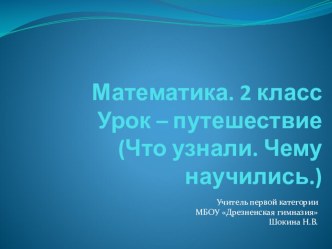 Математика. 2 класс
Урок – путешествие
(Что узнали. Чему научились.)

Учитель первой категории
МБОУ «Дрезненская гимназия»
Шокина Н.В.